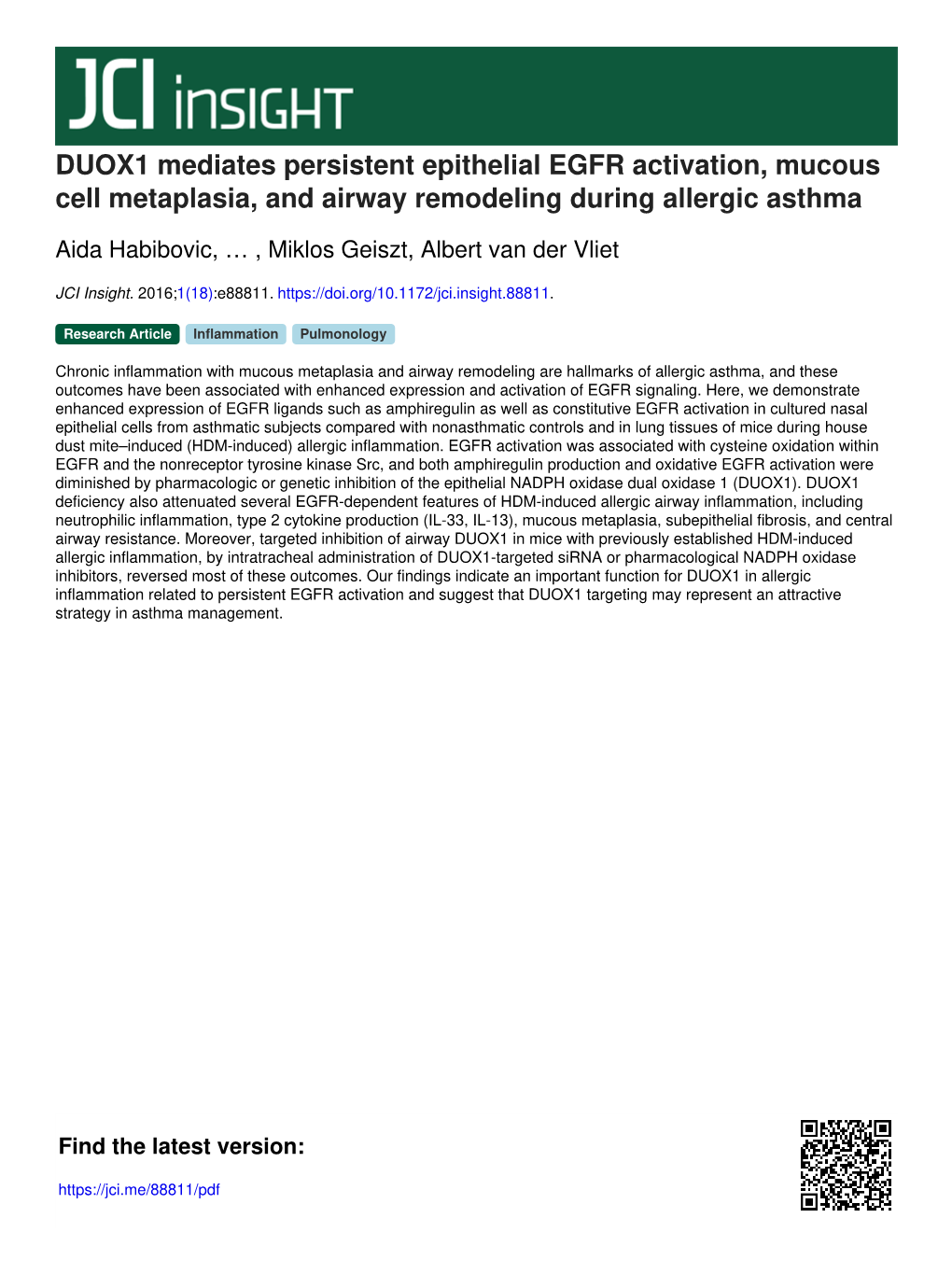 JCI insight

DUOX1 mediates persistent epithelial EGFR activation, mucous cell metaplasia, and airway remodeling during allergic asthma

Aida Habibovic, … , Miklos Geiszt, Albert van der Vliet

JCI Insight. 2016;1(18):e88811. https://doi.org/10.1172/jci.insight.88811.

Research Article Inflammation Pulmonology

Chronic inflammation with mucous metaplasia and airway remodeling are hallmarks of allergic asthma, and these outcomes have been associated with enhanced expression and activation of EGFR signaling. Here, we demonstrate enhanced expression of EGFR ligands such as amphiregulin as well as constitutive EGFR activation in cultured nasal epithelial cells from asthmatic subjects compared with nonasthmatic controls and in lung tissues of mice during house dust mite–induced (HDM-induced) allergic inflammation. EGFR activation was associated with cysteine oxidation within EGFR and the nonreceptor tyrosine kinase Src, and both amphiregulin production and oxidative EGFR activation were diminished by pharmacologic or genetic inhibition of the epithelial NADPH oxidase dual oxidase 1 (DUOX1). DUOX1 deficiency also attenuated several EGFR-dependent features of HDM-induced allergic airway inflammation, including neutrophilic inflammation, type 2 cytokine production (IL-33, IL-13), mucous metaplasia, subepithelial fibrosis, and central airway resistance. Moreover, targeted inhibition of airway DUOX1 in mice with previously established HDM-induced allergic inflammation, by intratracheal administration of DUOX1-targeted siRNA or pharmacological NADPH oxidase inhibitors, reversed most of these outcomes. Our findings indicate an important function for DUOX1 in allergic inflammation related to persistent EGFR activation and suggest that DUOX1 targeting may represent an attractive strategy in asthma management.

Find the latest version:

https://jci.me/88811/pdf